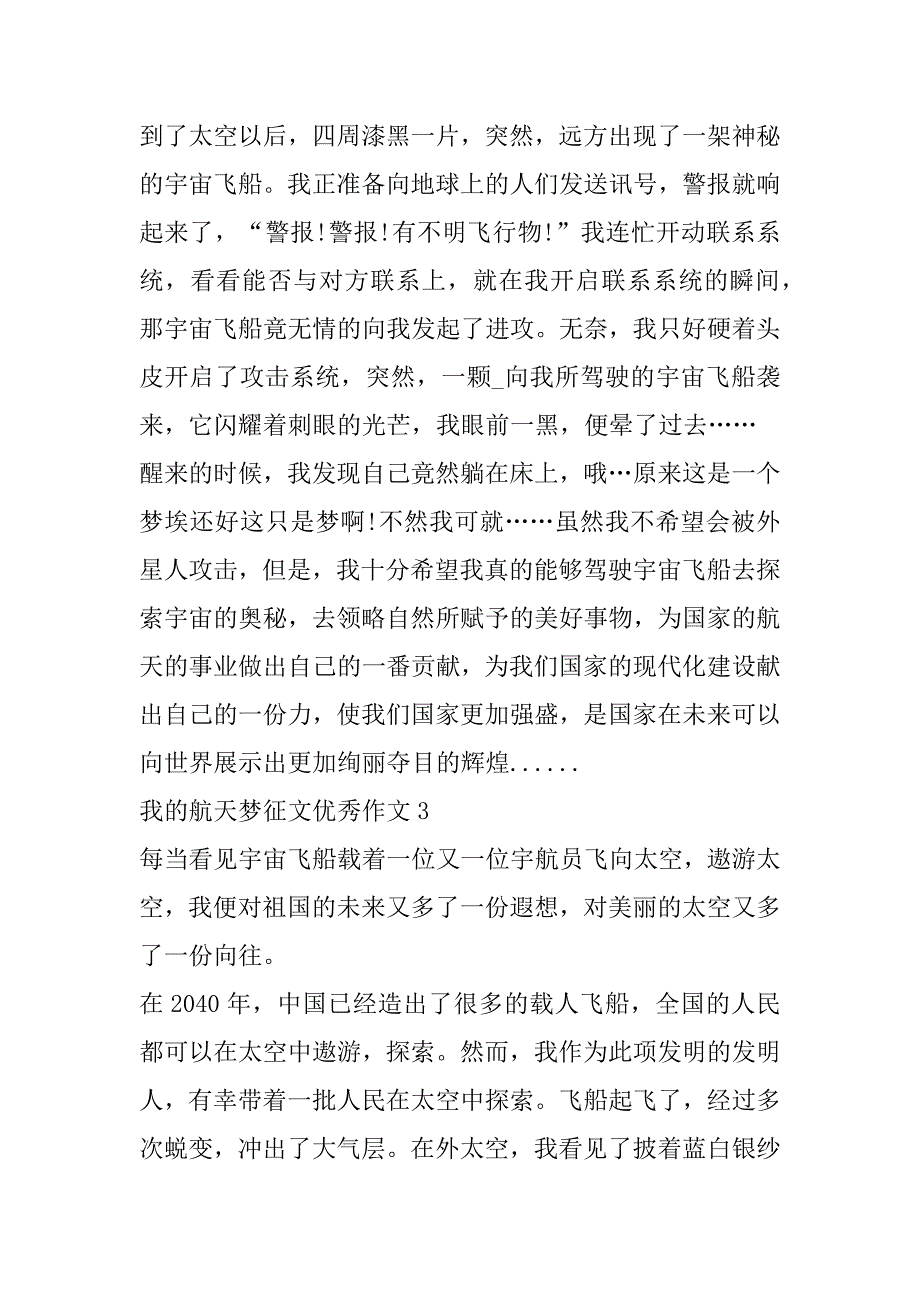 到了太空以后，四周漆黑一片，突然，远方出现了一架神秘的宇宙飞船。我正准备向地球上的人们发送讯号，警报就响起来了，“警报!警报!有不明飞行物!”我连忙开动联系系统，看看能否与对方联系上，就在我开启联系系统的瞬间，那宇宙飞船竟无情的向我发起了进攻。无奈，我只好硬着头皮开启了攻击系统，突然，一颗_向我所驾驶的宇宙飞船袭来，它闪耀着刺眼的光芒，我眼前一黑，便晕了过去……

醒来的时候，我发现自己竟然躺在床上，哦…原来这是一个梦埃还好这只是梦啊!不然我可就……虽然我不希望会被外星人攻击，但是，我十分希望我真的能够驾驶宇宙飞船去探索宇宙的奥秘，去领略自然所赋予的美好事物，为国家的航天的事业做出自己的一番贡献，为我们国家的现代化建设献出自己的一份力，使我们国家更加强盛，是国家在未来可以向世界展示出更加绚丽夺目的辉煌......

我的航天梦征文优秀作文 3

每当看见宇宙飞船载着一位又一位宇航员飞向太空，遨游太空，我便对祖国的未来又多了一份遐想，对美丽的太空又多了一份向往。

在 2040 年，中国已经造出了很多的载人飞船，全国的人民都可以在太空中遨游，探索。然而，我作为此项发明的发明人，有幸带着一批人民在太空中探索。飞船起飞了，经过多次蜕变，冲出了大气层。在外太空，我看见了披着蓝白银纱